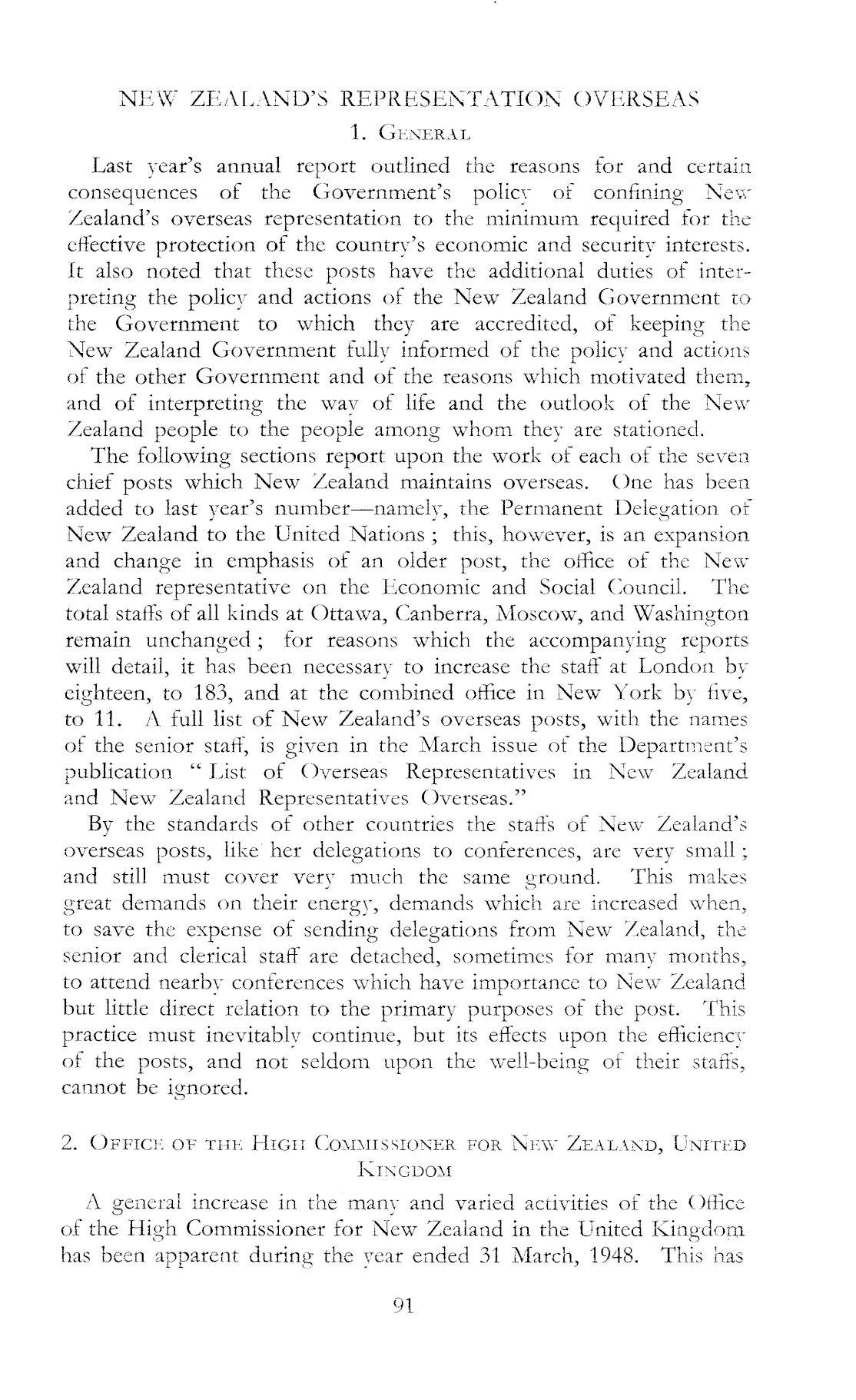 NEW ZEALAND'S REPRESENTATION OVERSEAS

1. GENERAL

Last year's annual report outlined the reasons for and certain consequences of the Government's policy of confining New Zealand's overseas representation to the minimum required for the effective protection of the country's economic and security interests. It also noted that these posts have the additional duties of interpreting the policy and actions of the New Zealand Government to the Government to which they are accredited, of keeping the New Zealand Government fully informed of the policy and actions of the other Government and of the reasons which motivated them, and of interpreting the way of life and the outlook of the New Zealand people to the people among whom they are stationed.

The following sections report upon the work of each of the seven chief posts which New Zealand maintains overseas. One has been added to last year's number—namely, the Permanent Delegation of New Zealand to the United Nations ; this, however, is an expansion and change in emphasis of an older post, the office of the New Zealand representative on the Economic and Social Council. The total staffs of all kinds at Ottawa, Canberra, Moscow, and Washington remain unchanged ; for reasons which the accompanying reports will detail, it has been necessary to increase the staff at London by eighteen, to 183, and at the combined office in New York by five, to 11. A full list of New Zealand's overseas posts, with the names of the senior staff, is given in the March issue of the Department's publication " List of Overseas Representatives in New Zealand and New Zealand Representatives Overseas."

By the standards of other countries the staffs of New Zealand's overseas posts, like her delegations to conferences, are very small ; and still must cover very much the same ground. This makes great demands on their energy, demands which are increased when, to save the expense of sending delegations from New Zealand, the senior and clerical staff are detached, sometimes for many months, to attend nearby conferences which have importance to New Zealand but little direct relation to the primary purposes of the post. This practice must inevitably continue, but its effects upon the efficiency of the posts, and not seldom upon the well-being of their staffs, cannot be ignored.

2. OFFICE OF THE HIGH COMMISSIONER FOR NEW ZEALAND, UNITED KINGDOM

A general increase in the many and varied activities of the Office of the High Commissioner for New Zealand in the United Kingdom has been apparent during the year ended 31 March, 1948. This has

91